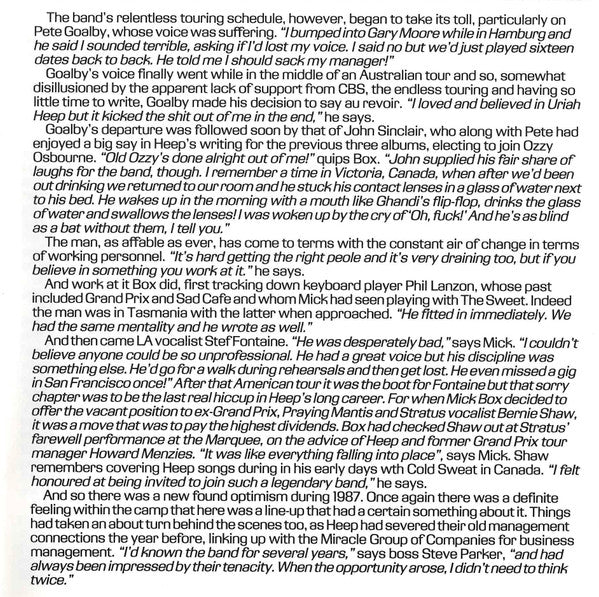 The band's relentless touring schedule, however, began to take its toll, particularly on Pete Goalby, whose voice was suffering. "I bumped into Gary Moore while in Hamburg and he said I sounded terrible, asking if I'd lost my voice. I said no but we'd just played sixteen dates back to back. He told me I should sack my manager!"

Goalby's voice finally went while in the middle of an Australian tour and so, somewhat disillusioned by the apparent lack of support from CBS, the endless touring and having so little time to write, Goalby made his decision to say au revoir. "I loved and believed in Uriah Heep but it kicked the shit out of me in the end," he says.

Goalby's departure was followed soon by that of John Sinclair, who along with Pete had enjoyed a big say in Heep's writing for the previous three albums, electing to join Ozzy Osbourne. "Old Ozzy's done alright out of me!" quips Box. "John supplied his fair share of laughs for the band, though. I remember a time in Victoria, Canada, when after we'd been out drinking we returned to our room and he stuck his contact lenses in a glass of water next to his bed. He wakes up in the morning with a mouth like Ghandi's flip-flop, drinks the glass of water and swallows the lenses! I was woken up by the cry of 'Oh, fuck!' And he's as blind as a bat without them, I tell you."

The man, as affable as ever, has come to terms with the constant air of change in terms of working personnel. "It's hard getting the right peole and it's very draining too, but if you believe in something you work at it." he says.

And work at it Box did, first tracking down keyboard player Phil Lanzon, whose past included Grand Prix and Sad Cafe and whom Mick had seen playing with The Sweet. Indeed the man was in Tasmania with the latter when approached. "He fitted in immediately. We had the same mentality and he wrote as well."

And then came LA vocalist Stef Fontaine. "He was desperately bad," says Mick. "I couldn't believe anyone could be so unprofessional. He had a great voice but his discipline was something else. He'd go for a walk during rehearsals and then get lost. He even missed a gig in San Francisco once!" After that American tour it was the boot for Fontaine but that sorry chapter was to be the last real hiccup in Heep's long career. For when Mick Box decided to offer the vacant position to ex-Grand Prix, Praying Mantis and Stratus vocalist Bernie Shaw, it was a move that was to pay the highest dividends. Box had checked Shaw out at Stratus' farewell performance at the Marquee, on the advice of Heep and former Grand Prix tour manager Howard Menzies. "It was like everything falling into place", says Mick. Shaw remembers covering Heep songs during in his early days wth Cold Sweat in Canada. "I felt honoured at being invited to join such a legendary band," he says.

And so there was a new found optimism during 1987. Once again there was a definite feeling within the camp that here was a line-up that had a certain something about it. Things had taken an about turn behind the scenes too, as Heep had severed their old management connections the year before, linking up with the Miracle Group of Companies for business management. "I'd known the band for several years," says boss Steve Parker, "and had always been impressed by their tenacity. When the opportunity arose, I didn't need to think twice."